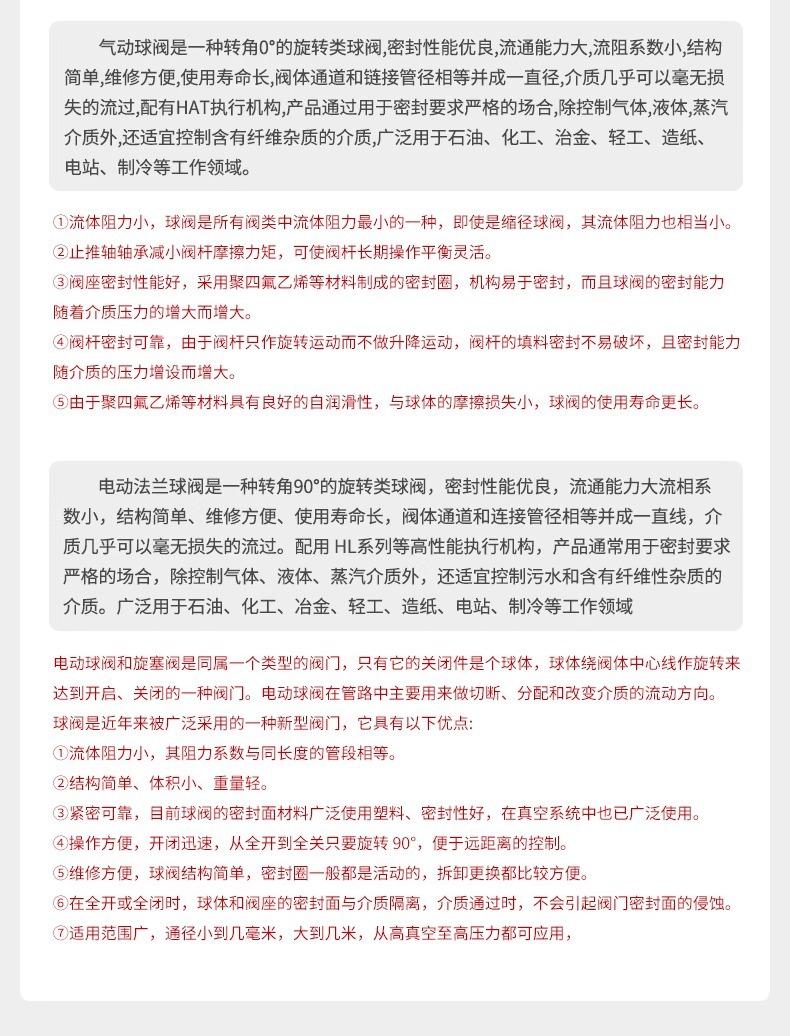 气动球阀是一种转角0°的旋转类球阀,密封性能优良,流通能力大,流阻系数小,结构简单,维修方便,使用寿命长,阀体通道和链接管径相等并成一直径,介质几乎可以毫无损失的流过,配有HAT执行机构,产品通过用于密封要求严格的场合,除控制气体,液体,蒸汽介质外,还适宜控制含有纤维杂质的介质,广泛用于石油、化工、冶金、轻工、造纸、电站、制冷等工作领域。

①流体阻力小，球阀是所有阀类中流体阻力最小的一种，即使是缩径球阀，其流体阻力也相当小。
②止推轴轴承减小阀杆摩擦力矩，可使阀杆长期操作平衡灵活。
③阀座密封性能好，采用聚四氟乙烯等材料制成的密封圈，机构易于密封，而且球阀的密封能力随着介质压力的增大而增大。
④阀杆密封可靠，由于阀杆只作旋转运动而不做升降运动，阀杆的填料密封不易破坏，且密封能力随介质的压力增设而增大。
⑤由于聚四氟乙烯等材料具有良好的自润滑性，与球体的摩擦损失小，球阀的使用寿命更长。

电动法兰球阀是一种转角90°的旋转类球阀，密封性能优良，流通能力大流相系数小，结构简单、维修方便、使用寿命长，阀体通道和连接管径相等并成一直线，介质几乎可以毫无损失的流过。配用 HL系列等高性能执行机构，产品通常用于密封要求严格的场合，除控制气体、液体、蒸汽介质外，还适宜控制污水和含有纤维性杂质的介质。广泛用于石油、化工、冶金、轻工、造纸、电站、制冷等工作领域

电动球阀和旋塞阀是同属一个类型的阀门，只有它的关闭件是个球体，球体绕阀体中心线作旋转来达到开启、关闭的一种阀门。电动球阀在管路中主要用来做切断、分配和改变介质的流动方向。
球阀是近年来被广泛采用的一种新型阀门，它具有以下优点:
①流体阻力小，其阻力系数与同长度的管段相等。
②结构简单、体积小、重量轻。
③紧密可靠，目前球阀的密封面材料广泛使用塑料、密封性好，在真空系统中也已广泛使用。
④操作方便，开闭迅速，从全开到全关只要旋转 90°，便于远距离的控制。
⑤维修方便，球阀结构简单，密封圈一般都是活动的，拆卸更换都比较方便。
⑥在全开或全闭时，球体和阀座的密封面与介质隔离，介质通过时，不会引起阀门密封面的侵蚀。
⑦适用范围广，通径小到几毫米，大到几米，从高真空至高压力都可应用，